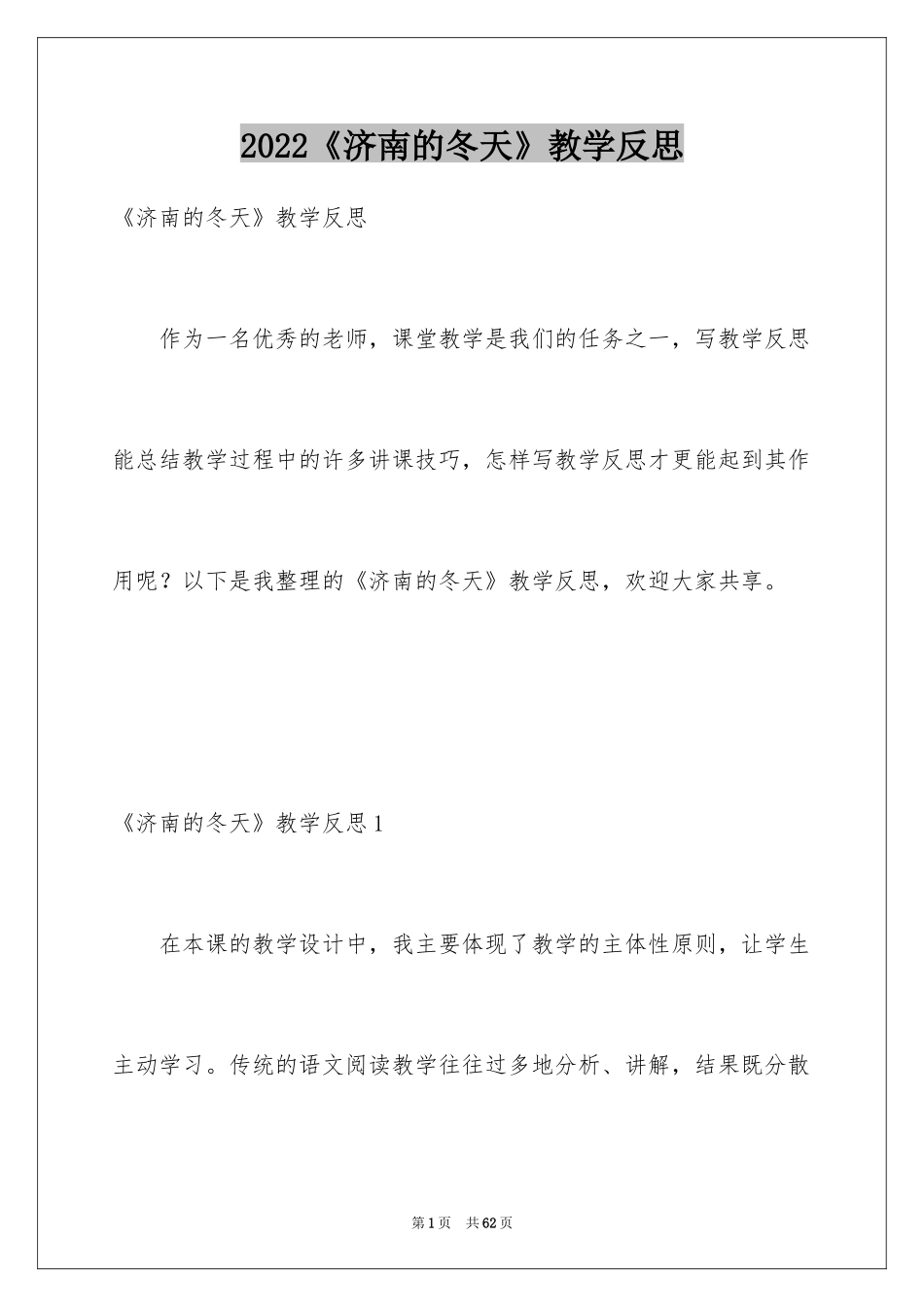 2022《济南的冬天》教学反思

《济南的冬天》教学反思

作为一名优秀的老师，课堂教学是我们的任务之一，写教学反思能总结教学过程中的许多讲课技巧，怎样写教学反思才更能起到其作用呢？以下是我整理的《济南的冬天》教学反思，欢迎大家共享。

《济南的冬天》教学反思1

在本课的教学设计中，我主要体现了教学的主体性原则，让学生主动学习。传统的语文阅读教学往往过多地分析、讲解，结果既分散

第1页 共62页